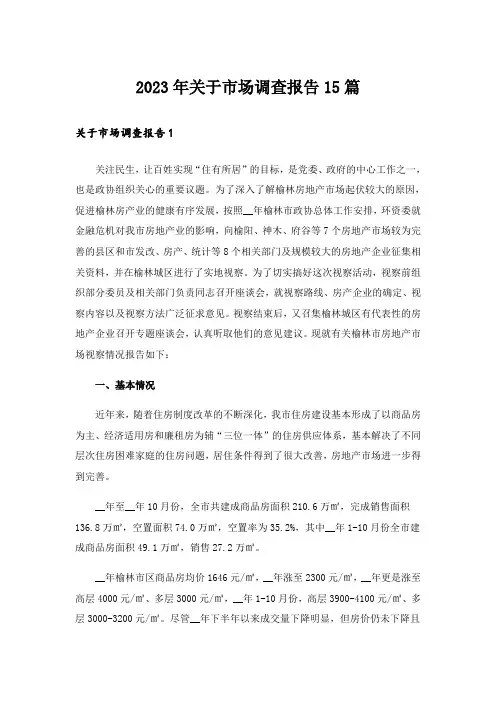 2023年关于市场调查报告15篇

关于市场调查报告1

关注民生，让百姓实现“住有所居”的目标，是党委、政府的中心工作之一，也是政协组织关心的重要议题。为了深入了解榆林房地产市场起伏较大的原因，促进榆林房产业的健康有序发展，按照__年榆林市政协总体工作安排，环资委就金融危机对我市房地产业的影响，向榆阳、神木、府谷等7个房地产市场较为完善的县区和市发改、房产、统计等8个相关部门及规模较大的房地产企业征集相关资料，并在榆林城区进行了实地视察。为了切实搞好这次视察活动，视察前组织部分委员及相关部门负责同志召开座谈会，就视察路线、房产企业的确定、视察内容以及视察方法广泛征求意见。视察结束后，又召集榆林城区有代表性的房地产企业召开专题座谈会，认真听取他们的意见建议。现就有关榆林市房地产市场视察情况报告如下：

一、基本情况

近年来，随着住房制度改革的不断深化，我市住房建设基本形成了以商品房为主、经济适用房和廉租房为辅“三位一体”的住房供应体系，基本解决了不同层次住房困难家庭的住房问题，居住条件得到了很大改善，房地产市场进一步得到完善。

__年至__年10月份，全市共建成商品房面积210.6万㎡，完成销售面积136.8万㎡，空置面积74.0万㎡，空置率为35.2%，其中__年1-10月份全市建成商品房面积49.1万㎡，销售27.2万㎡。

__年榆林市区商品房均价1646元/㎡，__年涨至2300元/㎡，__年更是涨至高层4000元/㎡、多层3000元/㎡，__年1-10月份，高层3900-4100元/㎡、多层3000-3200元/㎡。尽管__年下半年以来成交量下降明显，但房价仍未下降且